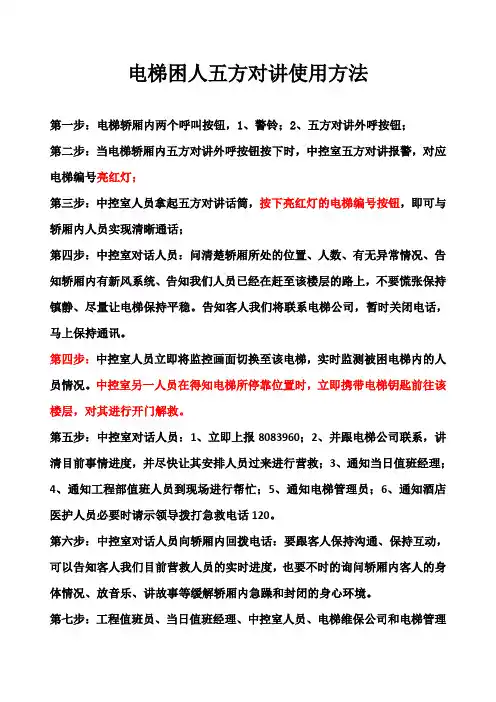 电梯困人五方对讲使用方法

第一步：电梯轿厢内两个呼叫按钮，1、警铃；2、五方对讲外呼按钮；

第二步：当电梯轿厢内五方对讲外呼按钮按下时，中控室五方对讲报警，对应电梯编号亮红灯；

第三步：中控室人员拿起五方对讲话筒，按下亮红灯的电梯编号按钮，即可与轿厢内人员实现清晰通话；

第四步：中控室对话人员：问清楚轿厢所处的位置、人数、有无异常情况、告知轿厢内有新风系统、告知我们人员已经在赶至该楼层的路上，不要慌张保持镇静、尽量让电梯保持平稳。告知客人我们将联系电梯公司，暂时关闭电话，马上保持通讯。

第四步：中控室人员立即将监控画面切换至该电梯，实时监测被困电梯内的人员情况。中控室另一人员在得知电梯所停靠位置时，立即携带电梯钥匙前往该楼层，对其进行开门解救。

第五步：中控室对话人员：1、立即上报 8083960；2、并跟电梯公司联系，讲清目前事情进度，并尽快让其安排人员过来进行营救；3、通知当日值班经理；4、通知工程部值班人员到现场进行帮忙；5、通知电梯管理员；6、通知酒店医护人员必要时请示领导拨打急救电话 120。

第六步：中控室对话人员向轿厢内回拨电话：要跟客人保持沟通、保持互动，可以告知客人我们目前营救人员的实时进度，也要不时的询问轿厢内客人的身体情况、放音乐、讲故事等缓解轿厢内急躁和封闭的身心环境。

第七步：工程值班员、当日值班经理、中控室人员、电梯维保公司和电梯管理